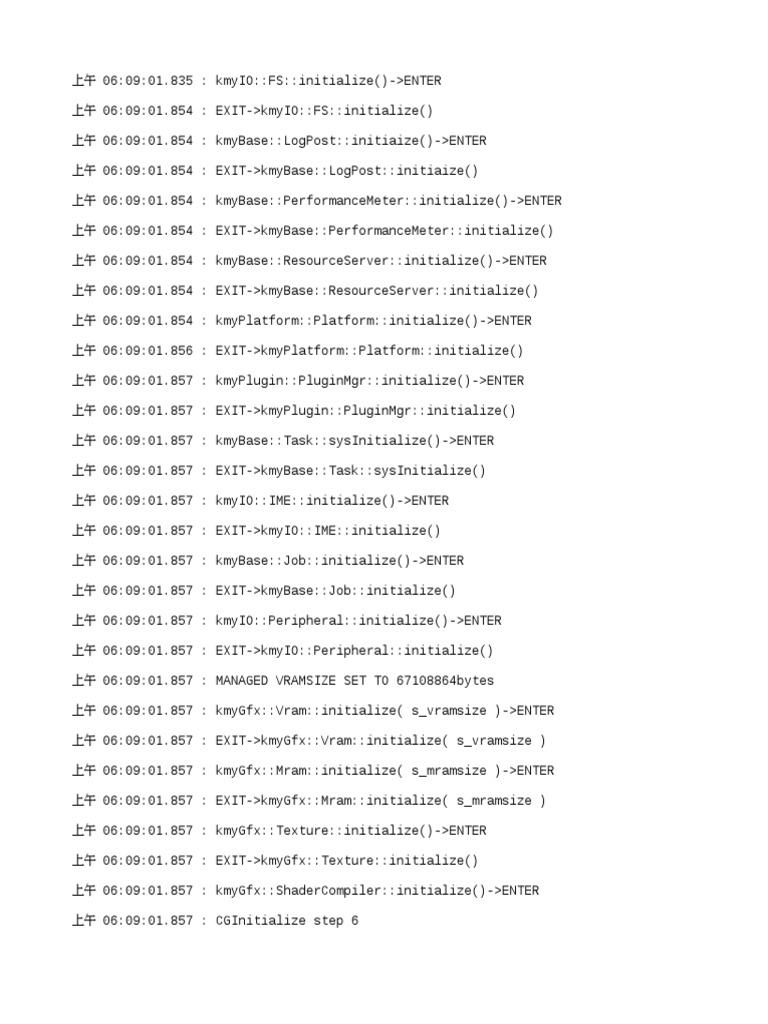 上午 06:09:01.835 : kmyIO::FS::initialize()->ENTER

上午 06:09:01.854 : EXIT->kmyIO::FS::initialize()

上午 06:09:01.854 : kmyBase::LogPost::initiaize()->ENTER

上午 06:09:01.854 : EXIT->kmyBase::LogPost::initiaize()

上午 06:09:01.854 : kmyBase::PerformanceMeter::initialize()->ENTER

上午 06:09:01.854 : EXIT->kmyBase::PerformanceMeter::initialize()

上午 06:09:01.854 : kmyBase::ResourceServer::initialize()->ENTER

上午 06:09:01.854 : EXIT->kmyBase::ResourceServer::initialize()

上午 06:09:01.854 : kmyPlatform::Platform::initialize()->ENTER

上午 06:09:01.856 : EXIT->kmyPlatform::Platform::initialize()

上午 06:09:01.857 : kmyPlugin::PluginMgr::initialize()->ENTER

上午 06:09:01.857 : EXIT->kmyPlugin::PluginMgr::initialize()

上午 06:09:01.857 : kmyBase::Task::sysInitialize()->ENTER

上午 06:09:01.857 : EXIT->kmyBase::Task::sysInitialize()

上午 06:09:01.857 : kmyIO::IME::initialize()->ENTER

上午 06:09:01.857 : EXIT->kmyIO::IME::initialize()

上午 06:09:01.857 : kmyBase::Job::initialize()->ENTER

上午 06:09:01.857 : EXIT->kmyBase::Job::initialize()

上午 06:09:01.857 : kmyIO::Peripheral::initialize()->ENTER

上午 06:09:01.857 : EXIT->kmyIO::Peripheral::initialize()

上午 06:09:01.857 : MANAGED VRAMSIZE SET TO 67108864bytes

上午 06:09:01.857 : kmyGfx::Vram::initialize( s_vramsize )->ENTER

上午 06:09:01.857 : EXIT->kmyGfx::Vram::initialize( s_vramsize )

上午 06:09:01.857 : kmyGfx::Mram::initialize( s_mramsize )->ENTER

上午 06:09:01.857 : EXIT->kmyGfx::Mram::initialize( s_mramsize )

上午 06:09:01.857 : kmyGfx::Texture::initialize()->ENTER

上午 06:09:01.857 : EXIT->kmyGfx::Texture::initialize()

上午 06:09:01.857 : kmyGfx::ShaderCompiler::initialize()->ENTER

上午 06:09:01.857 : CGInitialize step 6